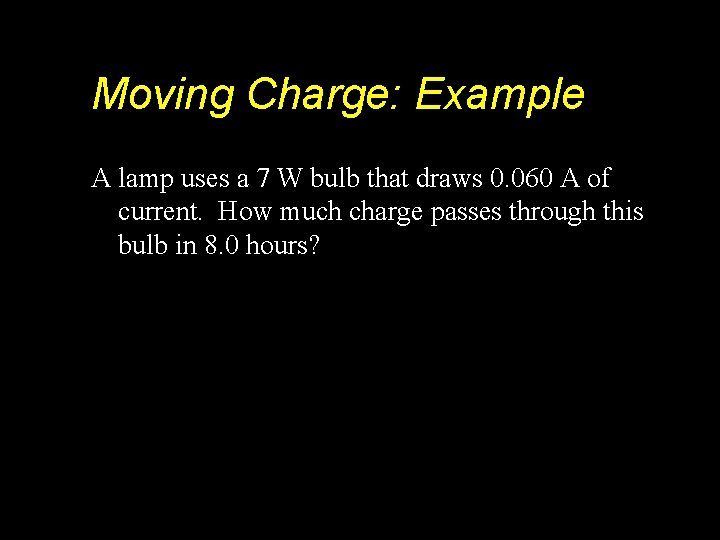 Moving Charge: Example

A lamp uses a 7 W bulb that draws 0.060 A of current. How much charge passes through this bulb in 8.0 hours?